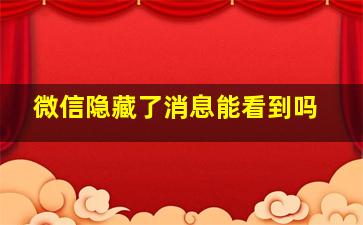 微信隐藏了消息能看到吗